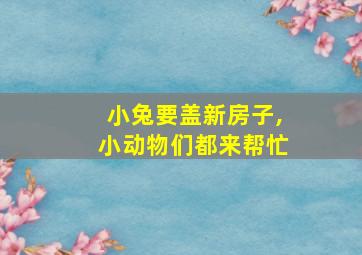 小兔要盖新房子，
小动物们都来帮忙